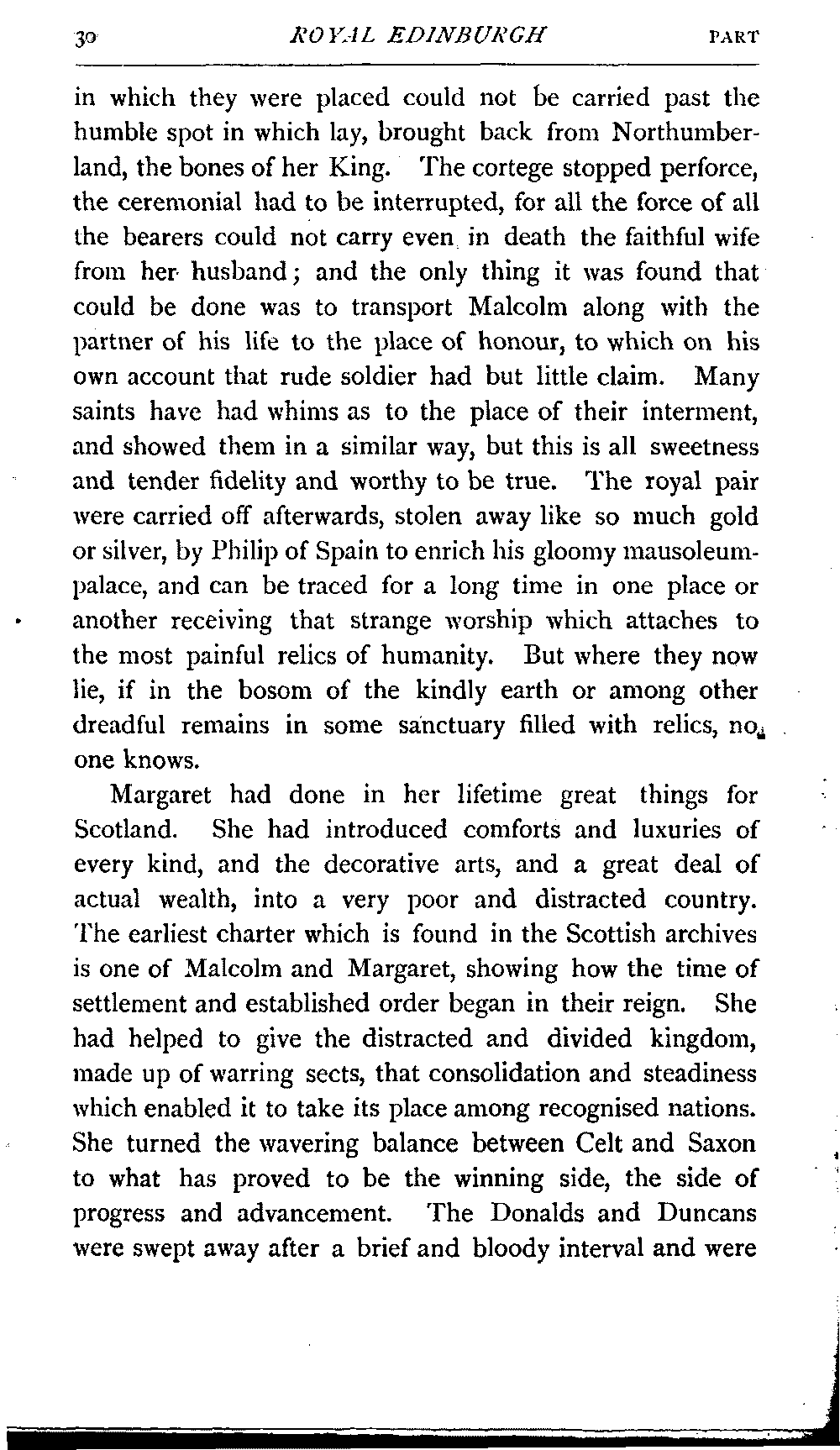 30 ROYAL EDINBURGH PART

in which they were placed could not be carried past the humble spot in which lay, brought back from Northumberland, the bones of her King. The cortege stopped perforce, the ceremonial had to be interrupted, for all the force of all the bearers could not carry even in death the faithful wife from her husband; and the only thing it was found that could be done was to transport Malcolm along with the partner of his life to the place of honour, to which on his own account that rude soldier had but little claim. Many saints have had whims as to the place of their interment, and showed them in a similar way, but this is all sweetness and tender fidelity and worthy to be true. The royal pair were carried off afterwards, stolen away like so much gold or silver, by Philip of Spain to enrich his gloomy mausoleum-palace, and can be traced for a long time in one place or another receiving that strange worship which attaches to the most painful relics of humanity. But where they now lie, if in the bosom of the kindly earth or among other dreadful remains in some sanctuary filled with relics, no one knows.

Margaret had done in her lifetime great things for Scotland. She had introduced comforts and luxuries of every kind, and the decorative arts, and a great deal of actual wealth, into a very poor and distracted country. The earliest charter which is found in the Scottish archives is one of Malcolm and Margaret, showing how the time of settlement and established order began in their reign. She had helped to give the distracted and divided kingdom, made up of warring sects, that consolidation and steadiness which enabled it to take its place among recognised nations. She turned the wavering balance between Celt and Saxon to what has proved to be the winning side, the side of progress and advancement. The Donalds and Duncans were swept away after a brief and bloody interval and were